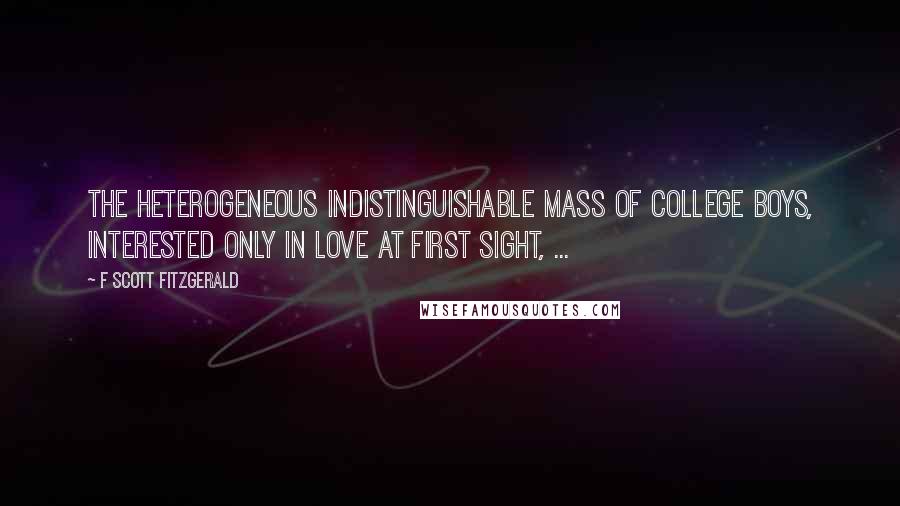 THE HETEROGENEOUS INDISTINGUISHABLE MASS OF COLLEGE BOYS, INTERESTED ONLY IN LOVE AT FIRST SIGHT, ...

~ F SCOTT FITZGERALD

WISEFAMOUSQUOTES.COM